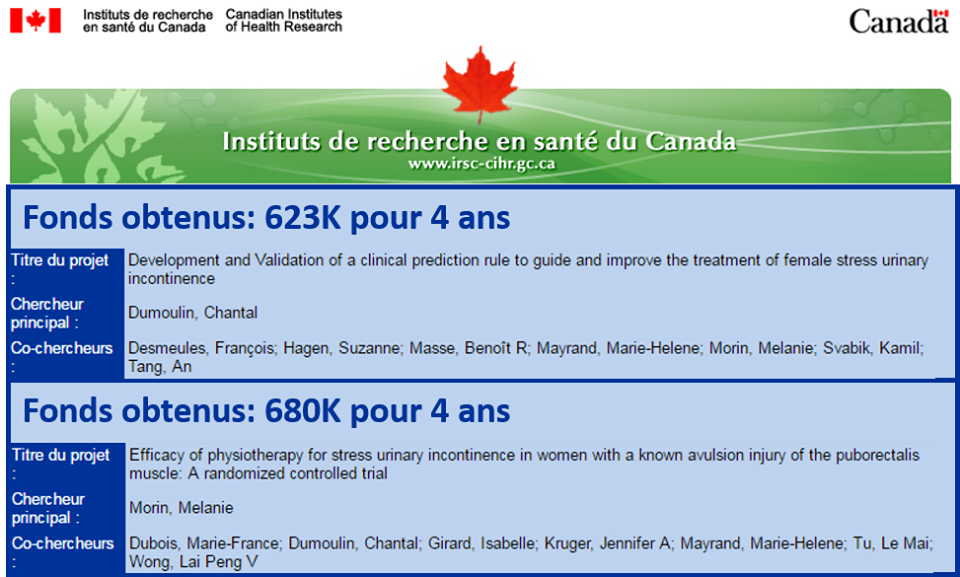 Instituts de recherche en santé du Canada Canadian Institutes of Health Research

Canada

Instituts de recherche en santé du Canada
www.irsc-cihr.gc.ca

Fonds obtenus: 623K pour 4 ans

| Titre du projet : | Development and Validation of a clinical prediction rule to guide and improve the treatment of female stress urinary incontinence |
|---|---|
| Chercheur principal : | Dumoulin, Chantal |
| Co-chercheurs : | Desmeules, François; Hagen, Suzanne; Masse, Benoît R; Mayrand, Marie-Helene; Morin, Melanie; Svabik, Kamil; Tang, An |

Fonds obtenus: 680K pour 4 ans

| Titre du projet : | Efficacy of physiotherapy for stress urinary incontinence in women with a known avulsion injury of the puborectalis muscle: A randomized controlled trial |
|---|---|
| Chercheur principal : | Morin, Melanie |
| Co-chercheurs : | Dubois, Marie-France; Dumoulin, Chantal; Girard, Isabelle; Kruger, Jennifer A; Mayrand, Marie-Helene; Tu, Le Mai; Wong, Lai Peng V |